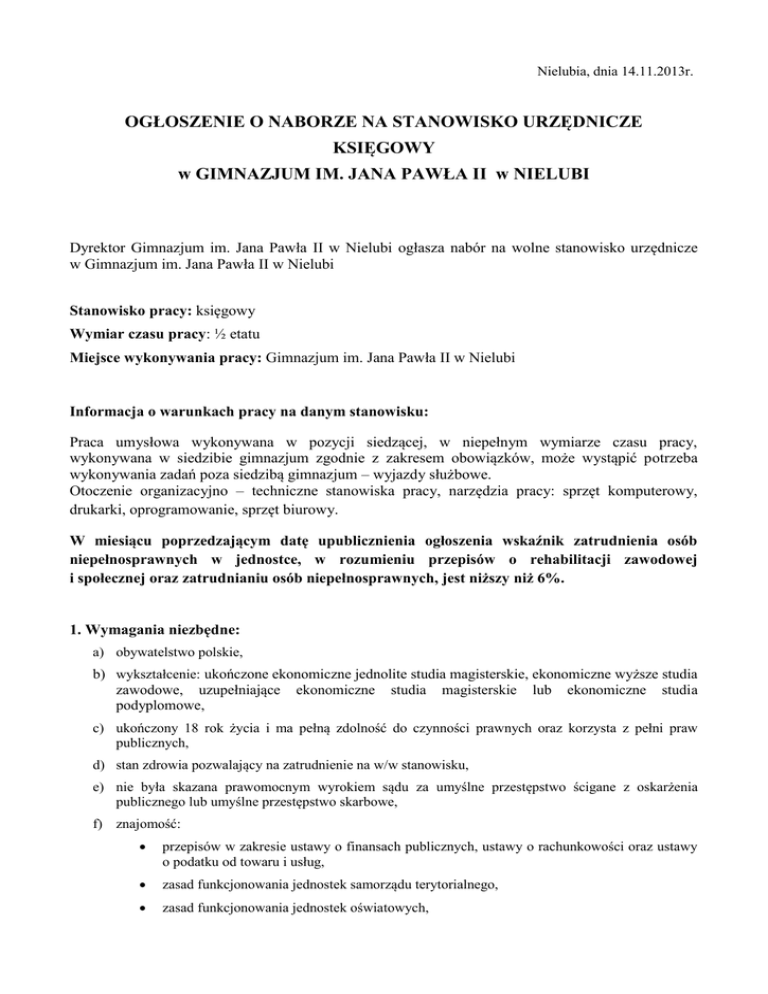 Nielubia, dnia 14.11.2013r.

OGŁOSZENIE O NABORZE NA STANOWISKO URZĘDNICZE
KSIĘGOWY
w GIMNAZJUM IM. JANA PAWŁA II w NIELUBI

Dyrektor Gimnazjum im. Jana Pawła II w Nielubi ogłasza nabór na wolne stanowisko urzędnicze w Gimnazjum im. Jana Pawła II w Nielubi

Stanowisko pracy: księgowy
Wymiar czasu pracy: ½ etatu
Miejsce wykonywania pracy: Gimnazjum im. Jana Pawła II w Nielubi

Informacja o warunkach pracy na danym stanowisku:

Praca umysłowa wykonywana w pozycji siedzącej, w niepełnym wymiarze czasu pracy, wykonywana w siedzibie gimnazjum zgodnie z zakresem obowiązków, może wystąpić potrzeba wykonywania zadań poza siedzibą gimnazjum – wyjazdy służbowe.
Otoczenie organizacyjno – techniczne stanowiska pracy, narzędzia pracy: sprzęt komputerowy, drukarki, oprogramowanie, sprzęt biurowy.

W miesiącu poprzedzającym datę upublicznienia ogłoszenia wskaźnik zatrudnienia osób niepełnosprawnych w jednostce, w rozumieniu przepisów o rehabilitacji zawodowej i społecznej oraz zatrudnianiu osób niepełnosprawnych, jest niższy niż 6%.

1. Wymagania niezbędne:
a) obywatelstwo polskie,
b) wykształcenie: ukończone ekonomiczne jednolite studia magisterskie, ekonomiczne wyższe studia zawodowe, uzupełniające ekonomiczne studia magisterskie lub ekonomiczne studia podyplomowe,
c) ukończony 18 rok życia i ma pełną zdolność do czynności prawnych oraz korzysta z pełni praw publicznych,
d) stan zdrowia pozwalający na zatrudnienie na w/w stanowisku,
e) nie była skazana prawomocnym wyrokiem sądu za umyślne przestępstwo ścigane z oskarżenia publicznego lub umyślne przestępstwo skarbowe,
f) znajomość:
• przepisów w zakresie ustawy o finansach publicznych, ustawy o rachunkowości oraz ustawy o podatku od towaru i usług,
• zasad funkcjonowania jednostek samorządu terytorialnego,
• zasad funkcjonowania jednostek oświatowych,